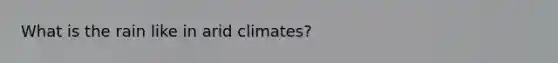 What is the rain like in arid climates?